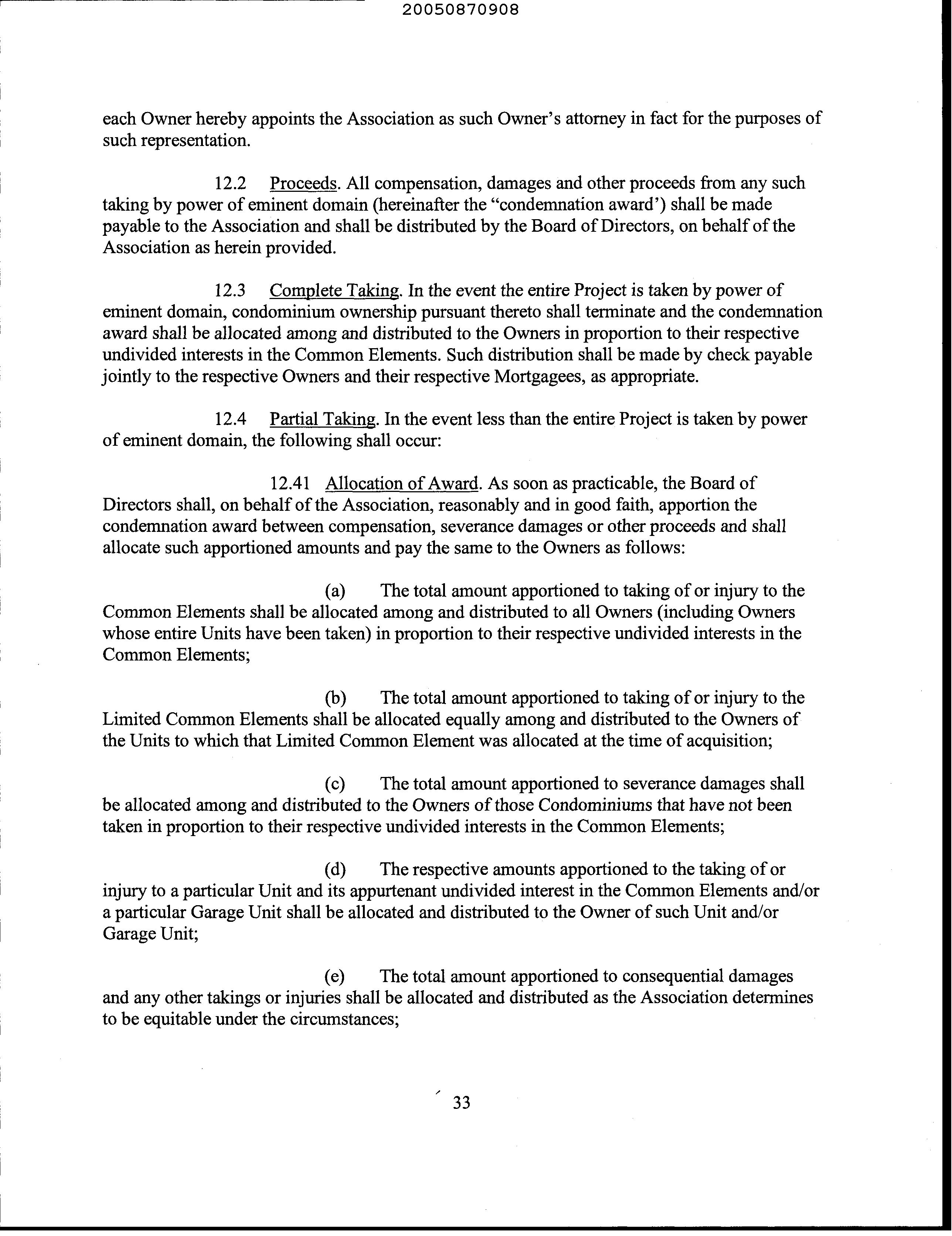 20050870908

each Owner hereby appoints the Association as such Owner's attorney in fact for the purposes of such representation.

12.2 Proceeds. All compensation, damages and other proceeds from any such taking by power of eminent domain (hereinafter the "condemnation award') shall be made payable to the Association and shall be distributed by the Board of Directors, on behalf of the Association as herein provided.

12.3 Complete Taking. In the event the entire Project is taken by power of eminent domain, condominium ownership pursuant thereto shall terminate and the condemnation award shall be allocated among and distributed to the Owners in proportion to their respective undivided interests in the Common Elements. Such distribution shall be made by check payable jointly to the respective Owners and their respective Mortgagees, as appropriate.

12.4 Partial Taking. In the event less than the entire Project is taken by power of eminent domain, the following shall occur:

12.41 Allocation of Award. As soon as practicable, the Board of Directors shall, on behalf of the Association, reasonably and in good faith, apportion the condemnation award between compensation, severance damages or other proceeds and shall allocate such apportioned amounts and pay the same to the Owners as follows:

(a) The total amount apportioned to taking of or injury to the Common Elements shall be allocated among and distributed to all Owners (including Owners whose entire Units have been taken) in proportion to their respective undivided interests in the Common Elements;

(b) The total amount apportioned to taking of or injury to the Limited Common Elements shall be allocated equally among and distributed to the Owners of the Units to which that Limited Common Element was allocated at the time of acquisition;

(c) The total amount apportioned to severance damages shall be allocated among and distributed to the Owners of those Condominiums that have not been taken in proportion to their respective undivided interests in the Common Elements;

(d) The respective amounts apportioned to the taking of or injury to a particular Unit and its appurtenant undivided interest in the Common Elements and/or a particular Garage Unit shall be allocated and distributed to the Owner of such Unit and/or Garage Unit;

(e) The total amount apportioned to consequential damages and any other takings or injuries shall be allocated and distributed as the Association determines to be equitable under the circumstances;

33